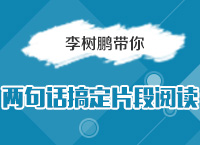 李树鹏带你

两句话搞定片段阅读